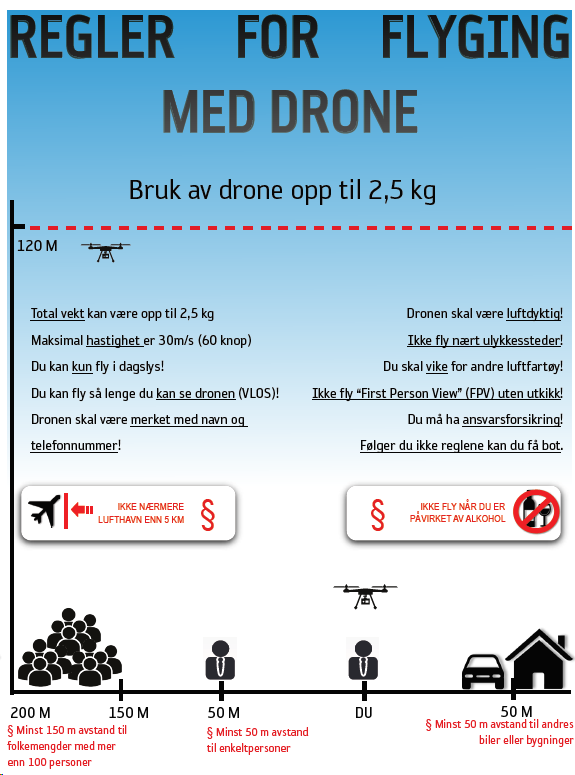 REGLER FOR FLYGING MED DRONE

Bruk av drone opp til 2,5 kg

120 M

Total vekt kan være opp til 2,5 kg

Maksimal hastighet er 30m/s (60 knop)

Du kan kun fly i dagslys!

Du kan fly så lenge du kan se dronen (VLOS)!

Dronen skal være merket med navn og telefonnummer!

Dronen skal være luftdyktig!

Ikke fly nært ulykkessteder!

Du skal vike for andre luftfartøy!

Ikke fly "First Person View" (FPV) uten utkikk!

Du må ha ansvarsforsikring!

Følger du ikke reglene kan du få bot.

IKKE NÆRMERE LUFTHAVN ENN 5 KM §

§ IKKE FLY NÅR DU ER PÅVIRKET AV ALKOHOL

200 M 150 M 50 M DU 50 M

§ Minst 150 m avstand til folkemengder med mer enn 100 personer

§ Minst 50 m avstand til enkeltpersoner

§ Minst 50 m avstand til andres biler eller bygninger